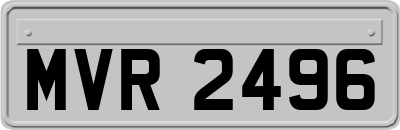 MVR 2496